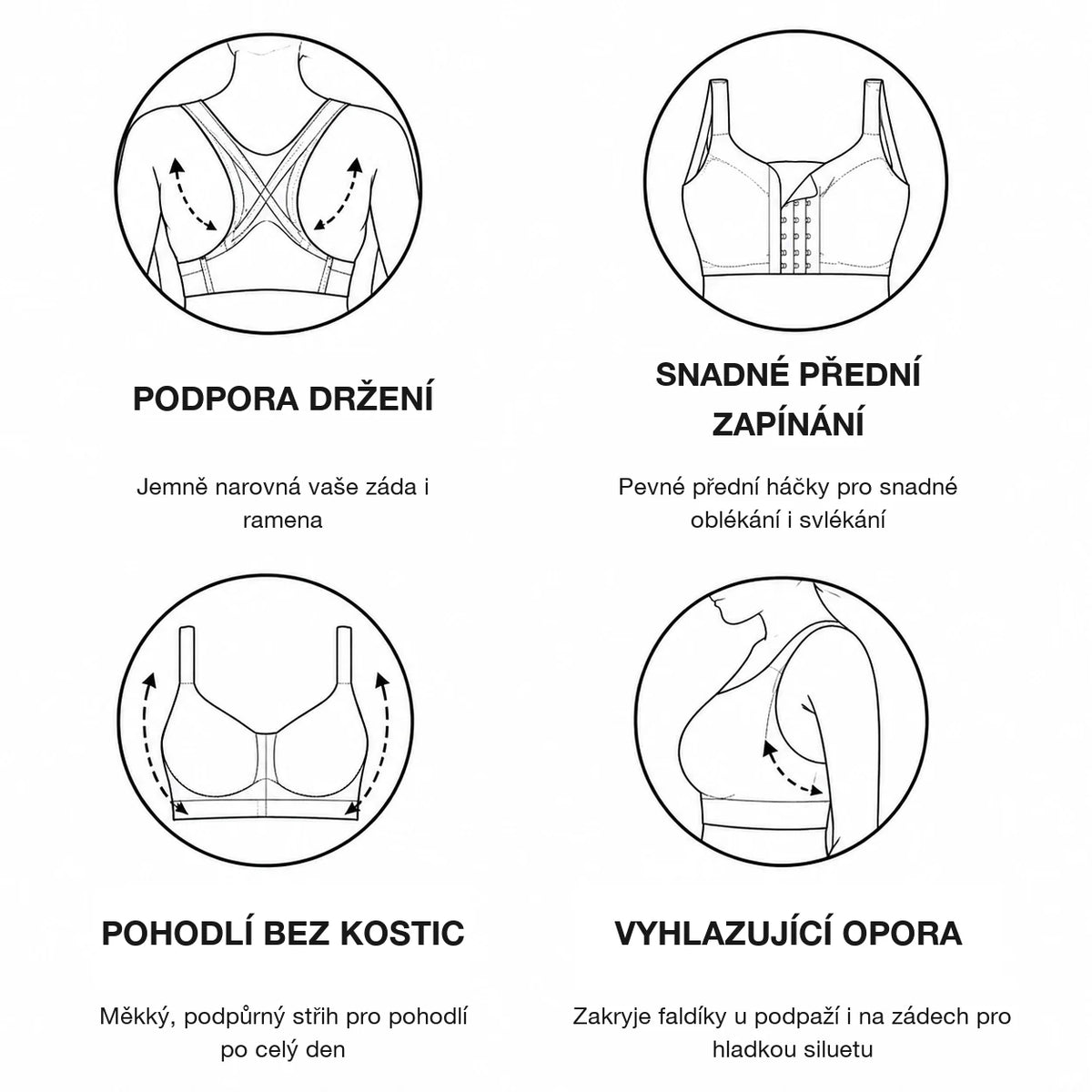 PODPORA DRŽENÍ

Jemně narovná vaše záda i ramena

SNADNÉ PŘEDNÍ ZAPÍNÁNÍ

Pevné přední háčky pro snadné oblékání i svlékání

POHODLÍ BEZ KOSTIC

Měkký, podpůrný střih pro pohodlí po celý den

VYHLAZUJÍCÍ OPORA

Zakryje faldíky u podpaží i na zádech pro hladkou siluetu